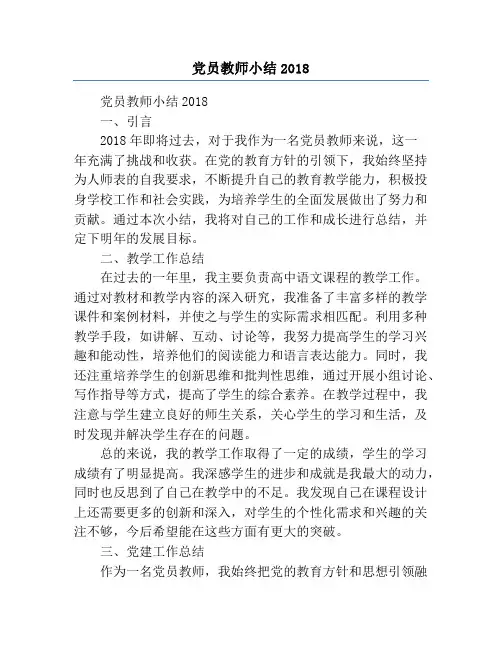 党员教师小结 2018

党员教师小结 2018

一、引言

2018 年即将过去，对于我作为一名党员教师来说，这一年充满了挑战和收获。在党的教育方针的引领下，我始终坚持为人师表的自我要求，不断提升自己的教育教学能力，积极投身学校工作和社会实践，为培养学生的全面发展做出了努力和贡献。通过本次小结，我将对自己的工作和成长进行总结，并定下明年的发展目标。

二、教学工作总结

在过去的一年里，我主要负责高中语文课程的教学工作。通过对教材和教学内容的深入研究，我准备了丰富多样的教学课件和案例材料，并使之与学生的实际需求相匹配。利用多种教学手段，如讲解、互动、讨论等，我努力提高学生的学习兴趣和能动性，培养他们的阅读能力和语言表达能力。同时，我还注重培养学生的创新思维和批判性思维，通过开展小组讨论、写作指导等方式，提高了学生的综合素养。在教学过程中，我注意与学生建立良好的师生关系，关心学生的学习和生活，及时发现并解决学生存在的问题。

总的来说，我的教学工作取得了一定的成绩，学生的学习成绩有了明显提高。我深感学生的进步和成就是我最大的动力，同时也反思到了自己在教学中的不足。我发现自己在课程设计上还需要更多的创新和深入，对学生的个性化需求和兴趣的关注不够，今后希望能在这些方面有更大的突破。

三、党建工作总结

作为一名党员教师，我始终把党的教育方针和思想引领融